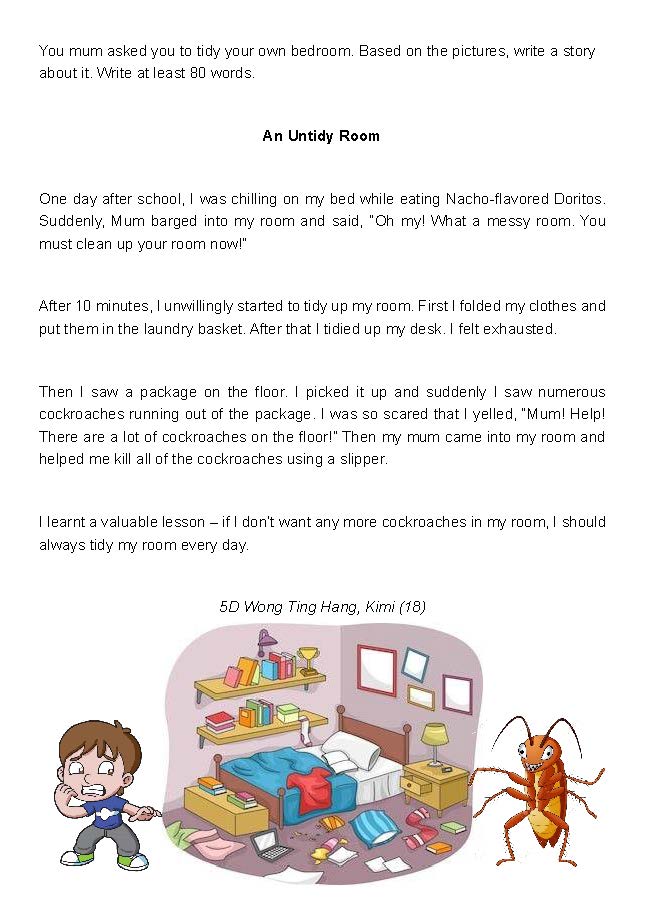 You mum asked you to tidy your own bedroom. Based on the pictures, write a story about it. Write at least 80 words.

An Untidy Room

One day after school, I was chilling on my bed while eating Nacho-flavored Doritos. Suddenly, Mum barged into my room and said, "Oh my! What a messy room. You must clean up your room now!"

After 10 minutes, I unwillingly started to tidy up my room. First I folded my clothes and put them in the laundry basket. After that I tidied up my desk. I felt exhausted.

Then I saw a package on the floor. I picked it up and suddenly I saw numerous cockroaches running out of the package. I was so scared that I yelled, "Mum! Help! There are a lot of cockroaches on the floor!" Then my mum came into my room and helped me kill all of the cockroaches using a slipper.

I learnt a valuable lesson – if I don't want any more cockroaches in my room, I should always tidy my room every day.

5D Wong Ting Hang, Kimi (18)